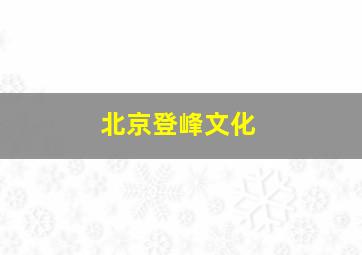 北京登峰文化